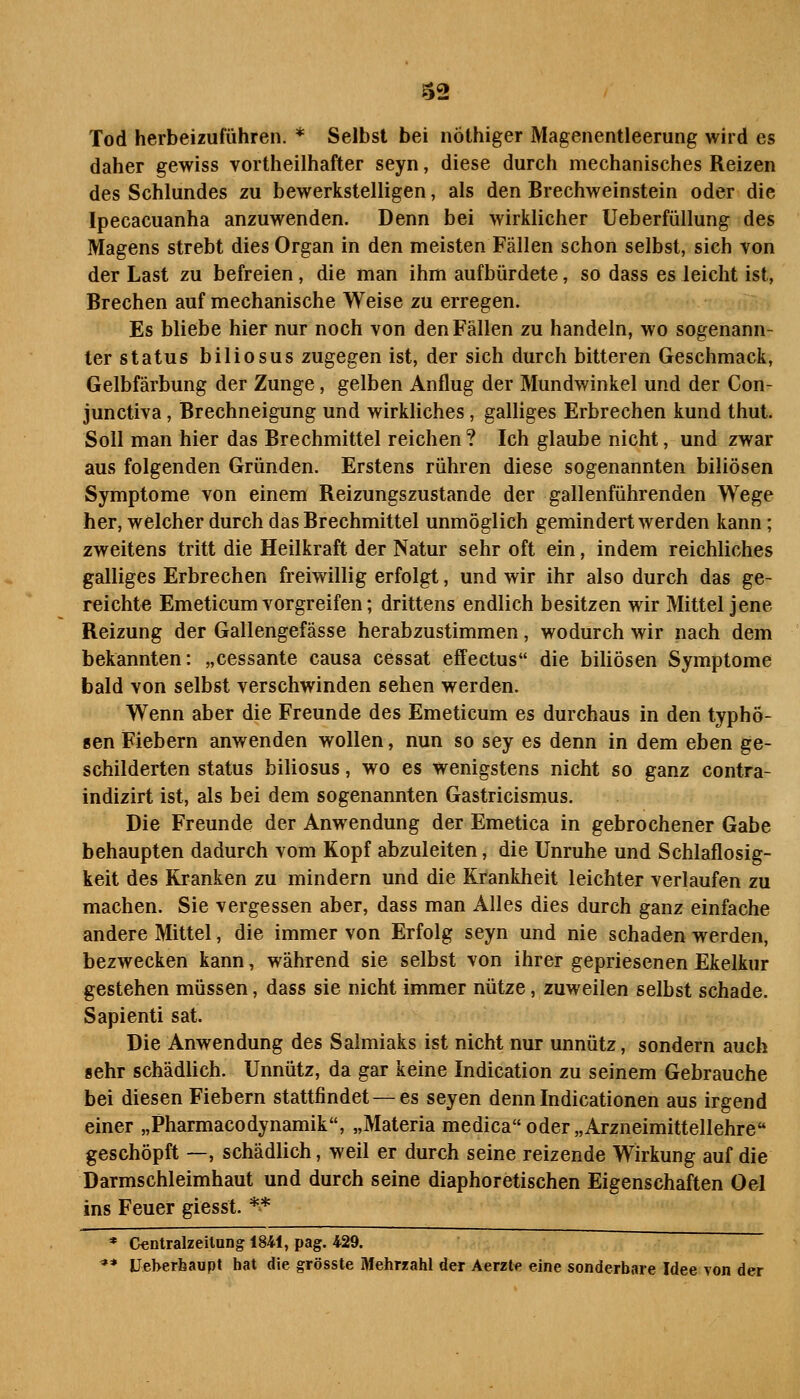 52

Tod herbeizuführen. * Selbst bei nöthiger Magenentleerung wird es daher gewiss vortheilhafter seyn, diese durch mechanisches Reizen des Schlundes zu bewerkstelligen, als den Brechweinstein oder die Ipecacuanha anzuwenden. Denn bei wirklicher Ueberfüllung des Magens strebt dies Organ in den meisten Fällen schon selbst, sich von der Last zu befreien, die man ihm aufbürdete, so dass es leicht ist, Brechen auf mechanische Weise zu erregen.

Es bliebe hier nur noch von den Fällen zu handeln, wo sogenannter status biliosus zugegen ist, der sich durch bitteren Geschmack, Gelbfärbung der Zunge, gelben Anflug der Mundwinkel und der Conjunctiva, Brechneigung und wirkliches, galliges Erbrechen kund thut. Soll man hier das Brechmittel reichen? Ich glaube nicht, und zwar aus folgenden Gründen. Erstens rühren diese sogenannten biliösen Symptome von einem Reizungszustande der gallenführenden Wege her, welcher durch das Brechmittel unmöglich gemindert werden kann; zweitens tritt die Heilkraft der Natur sehr oft ein, indem reichliches galliges Erbrechen freiwillig erfolgt, und wir ihr also durch das gereichte Emeticum vorgreifen; drittens endlich besitzen wir Mittel jene Reizung der Gallengefässe herabzustimmen, wodurch wir nach dem bekannten: „cessante causa cessat effectus“ die biliösen Symptome bald von selbst verschwinden sehen werden.

Wenn aber die Freunde des Emeticum es durchaus in den typhösen Fiebern anwenden wollen, nun so sey es denn in dem eben geschilderten status biliosus, wo es wenigstens nicht so ganz contraindizirt ist, als bei dem sogenannten Gastricismus.

Die Freunde der Anwendung der Emetica in gebrochener Gabe behaupten dadurch vom Kopf abzuleiten, die Unruhe und Schlaflosigkeit des Kranken zu mindern und die Krankheit leichter verlaufen zu machen. Sie vergessen aber, dass man Alles dies durch ganz einfache andere Mittel, die immer von Erfolg seyn und nie schaden werden, bezwecken kann, während sie selbst von ihrer gepriesenen Ekelkur gestehen müssen, dass sie nicht immer nütze, zuweilen selbst schade. Sapienti sat.

Die Anwendung des Salmiaks ist nicht nur unnütz, sondern auch sehr schädlich. Unnütz, da gar keine Indication zu seinem Gebrauche bei diesen Fiebern stattfindet — es seyen denn Indicationen aus irgend einer „Pharmacodynamik“, „Materia medica“ oder „Arzneimittellehre“ geschöpft —, schädlich, weil er durch seine reizende Wirkung auf die Darmschleimhaut und durch seine diaphoretischen Eigenschaften Oel ins Feuer giesst. **

* Centralzeitung 1841, pag. 429.
** Ueberhaupt hat die grösste Mehrzahl der Aerzte eine sonderbare Idee von der